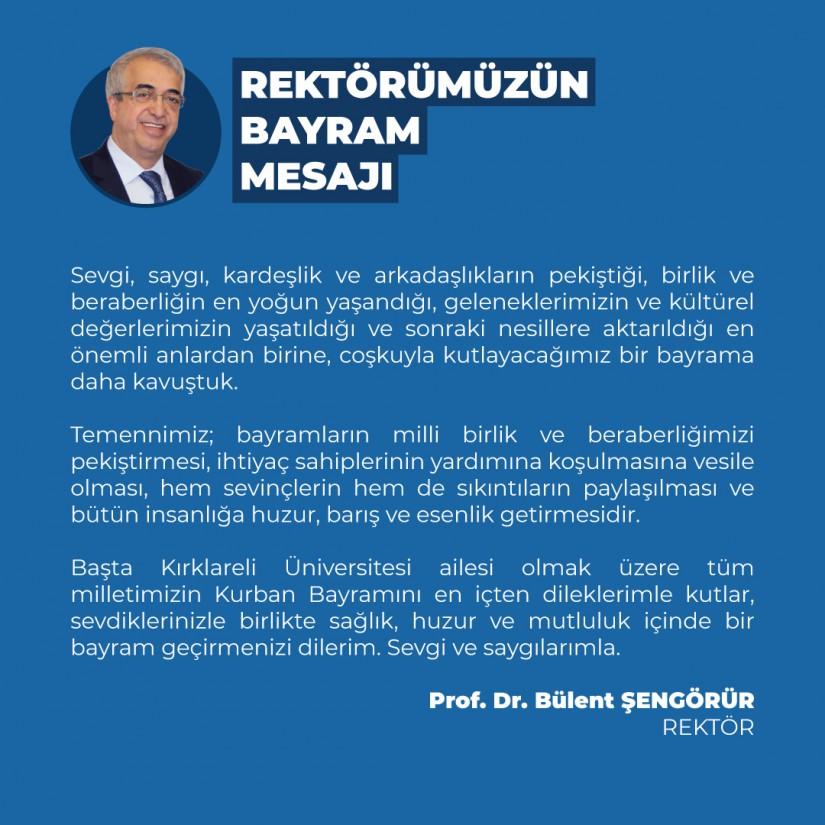 REKTÖRÜMÜZÜN
BAYRAM
MESAJI

Sevgi, saygı, kardeşlik ve arkadaşlıkların pekiştiği, birlik ve beraberliğin en yoğun yaşandığı, geleneklerimizin ve kültürel değerlerimizin yaşatıldığı ve sonraki nesillere aktarıldığı en önemli anlardan birine, coşkuyla kutlayacağımız bir bayrama daha kavuştuk.

Temennimiz; bayramların milli birlik ve beraberliğimizi pekiştirmesi, ihtiyaç sahiplerinin yardımına koşulmasına vesile olması, hem sevinçlerin hem de sıkıntıların paylaşılması ve bütün insanlığa huzur, barış ve esenlik getirmesidir.

Başta Kırklareli Üniversitesi ailesi olmak üzere tüm milletimizin Kurban Bayramını en içten dileklerimle kutlar, sevdiklerinizle birlikte sağlık, huzur ve mutluluk içinde bir bayram geçirmenizi dilerim. Sevgi ve saygılarımla.

Prof. Dr. Bülent ŞENGÖRÜR
REKTÖR